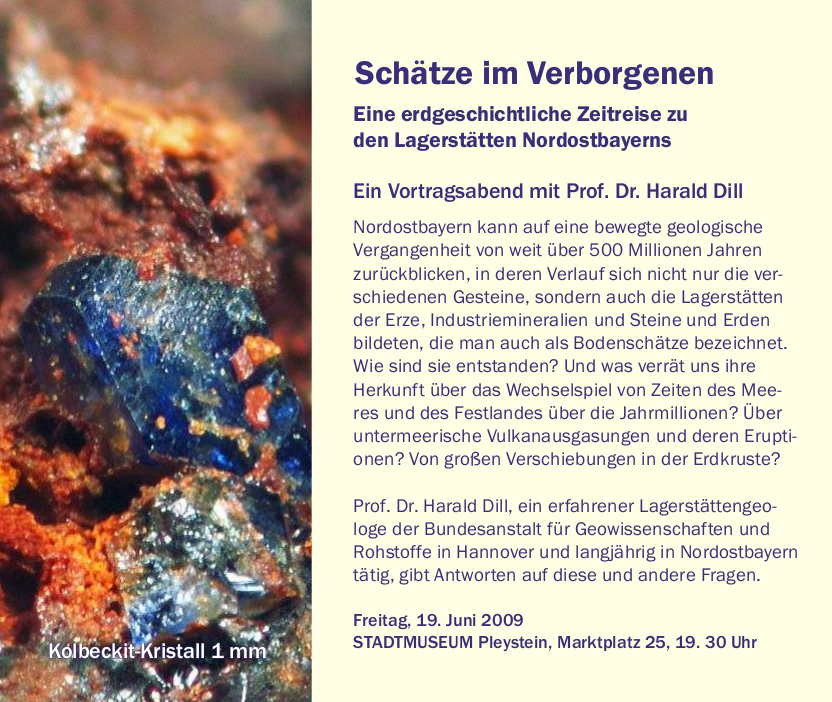 Kolbeckit-Kristall 1 mm

Schätze im Verborgenen

Eine erdgeschichtliche Zeitreise zu den Lagerstätten Nordostbayerns

Ein Vortragsabend mit Prof. Dr. Harald Dill

Nordostbayern kann auf eine bewegte geologische Vergangenheit von weit über 500 Millionen Jahren zurückblicken, in deren Verlauf sich nicht nur die verschiedenen Gesteine, sondern auch die Lagerstätten der Erze, Industriemineralien und Steine und Erden bildeten, die man auch als Bodenschätze bezeichnet. Wie sind sie entstanden? Und was verrät uns ihre Herkunft über das Wechselspiel von Zeiten des Meeres und des Festlandes über die Jahrmillionen? Über untermeerische Vulkanausgasungen und deren Eruptionen? Von großen Verschiebungen in der Erdkruste?

Prof. Dr. Harald Dill, ein erfahrener Lagerstättengeologe der Bundesanstalt für Geowissenschaften und Rohstoffe in Hannover und langjährig in Nordostbayern tätig, gibt Antworten auf diese und andere Fragen.

Freitag, 19. Juni 2009
STADTMUSEUM Pleystein, Marktplatz 25, 19. 30 Uhr